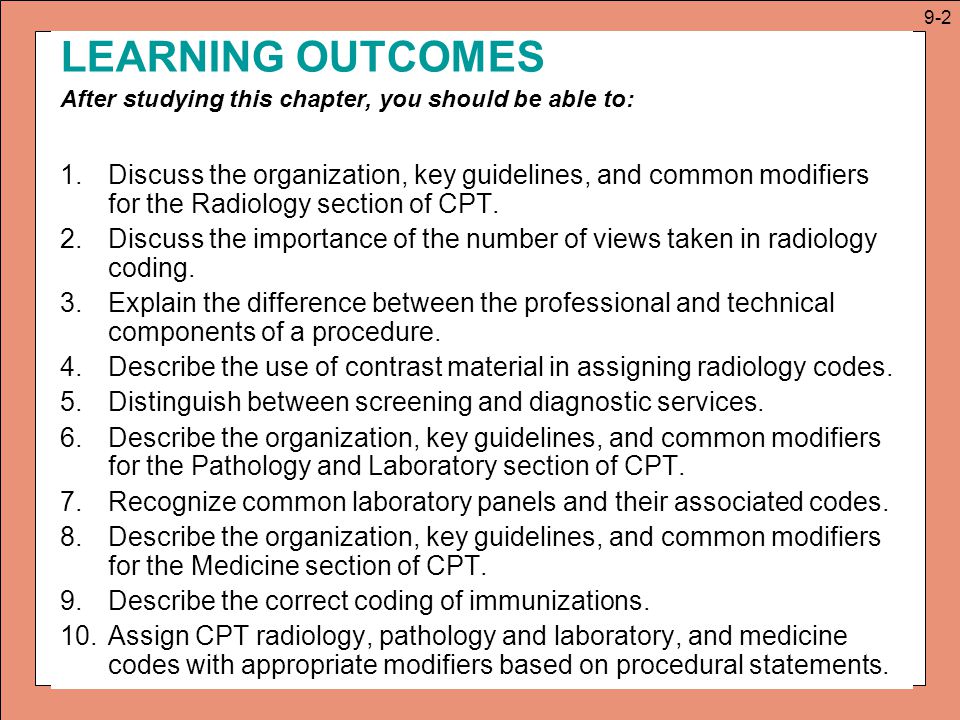 9-2

LEARNING OUTCOMES

After studying this chapter, you should be able to:

1. Discuss the organization, key guidelines, and common modifiers for the Radiology section of CPT.
2. Discuss the importance of the number of views taken in radiology coding.
3. Explain the difference between the professional and technical components of a procedure.
4. Describe the use of contrast material in assigning radiology codes.
5. Distinguish between screening and diagnostic services.
6. Describe the organization, key guidelines, and common modifiers for the Pathology and Laboratory section of CPT.
7. Recognize common laboratory panels and their associated codes.
8. Describe the organization, key guidelines, and common modifiers for the Medicine section of CPT.
9. Describe the correct coding of immunizations.
10. Assign CPT radiology, pathology and laboratory, and medicine codes with appropriate modifiers based on procedural statements.